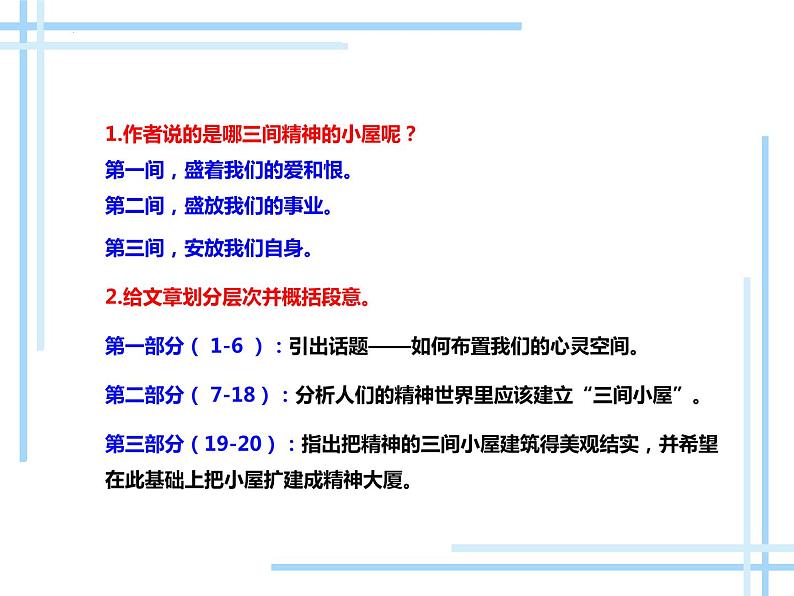 1.作者说的是哪三间精神的小屋呢？

第一间，盛着我们的爱和恨。

第二间，盛放我们的事业。

第三间，安放我们自身。

2.给文章划分层次并概括段意。

第一部分（1-6）：引出话题——如何布置我们的心灵空间。

第二部分（7-18）：分析人们的精神世界里应该建立“三间小屋”。

第三部分（19-20）：指出把精神的三间小屋建筑得美观结实，并希望在此基础上把小屋扩建成精神大厦。